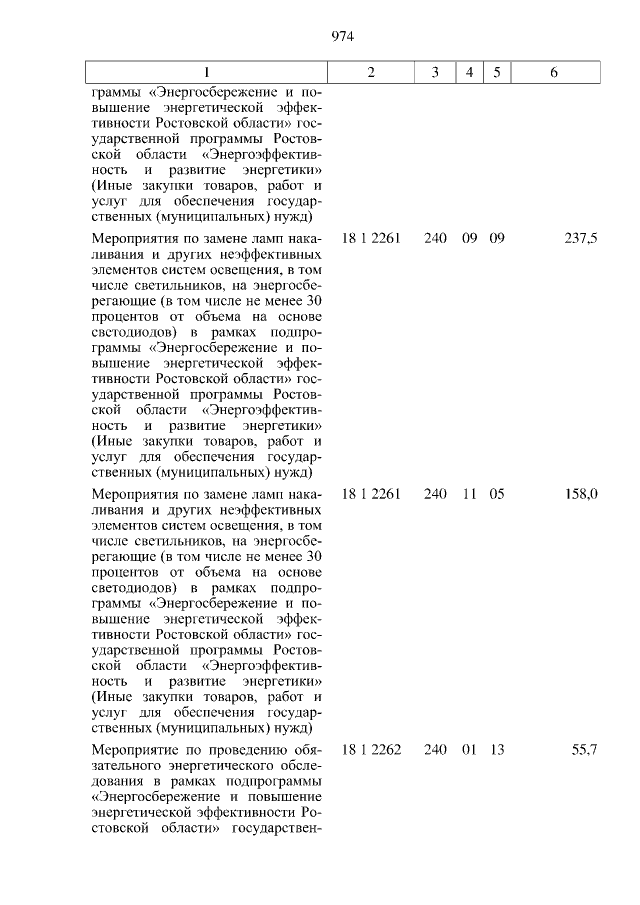 974

| 1 | 2 | 3 | 4 | 5 | 6 |
|---|---|---|---|---|---|
| граммы «Энергосбережение и повышение энергетической эффективности Ростовской области» государственной программы Ростовской области «Энергоэффективность и развитие энергетики» (Иные закупки товаров, работ и услуг для обеспечения государственных (муниципальных) нужд) | | | | | |
| Мероприятия по замене ламп накаливания и других неэффективных элементов систем освещения, в том числе светильников, на энергосберегающие (в том числе не менее 30 процентов от объема на основе светодиодов) в рамках подпрограммы «Энергосбережение и повышение энергетической эффективности Ростовской области» государственной программы Ростовской области «Энергоэффективность и развитие энергетики» (Иные закупки товаров, работ и услуг для обеспечения государственных (муниципальных) нужд) | 18 1 2261 | 240 | 09 | 09 | 237,5 |
| Мероприятия по замене ламп накаливания и других неэффективных элементов систем освещения, в том числе светильников, на энергосберегающие (в том числе не менее 30 процентов от объема на основе светодиодов) в рамках подпрограммы «Энергосбережение и повышение энергетической эффективности Ростовской области» государственной программы Ростовской области «Энергоэффективность и развитие энергетики» (Иные закупки товаров, работ и услуг для обеспечения государственных (муниципальных) нужд) | 18 1 2261 | 240 | 11 | 05 | 158,0 |
| Мероприятие по проведению обязательного энергетического обследования в рамках подпрограммы «Энергосбережение и повышение энергетической эффективности Ростовской области» государствен- | 18 1 2262 | 240 | 01 | 13 | 55,7 |